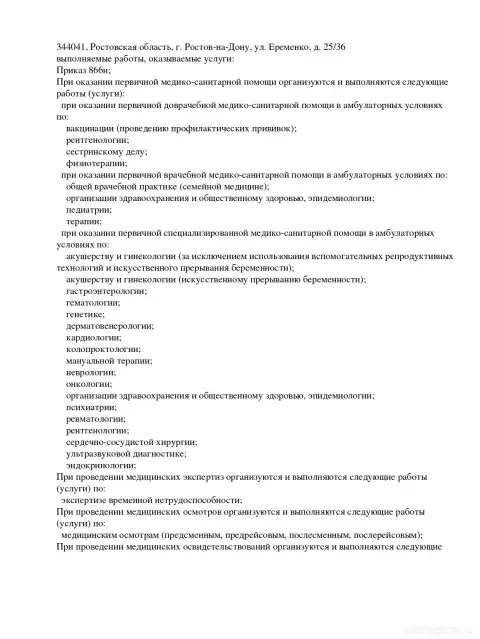 344041, Ростовская область, г. Ростов-на-Дону, ул. Еременко, д. 25/36
выполняемые работы, оказываемые услуги:
Приказ 866н;
При оказании первичной медико-санитарной помощи организуются и выполняются следующие работы (услуги):
при оказании первичной доврачебной медико-санитарной помощи в амбулаторных условиях по:
вакцинации (проведению профилактических прививок);
рентгенологии;
сестринскому делу;
физиотерапии;
при оказании первичной врачебной медико-санитарной помощи в амбулаторных условиях по:
общей врачебной практике (семейной медицине);
организации здравоохранения и общественному здоровью, эпидемиологии;
педиатрии;
терапии;
при оказании первичной специализированной медико-санитарной помощи в амбулаторных условиях по:
акушерству и гинекологии (за исключением использования вспомогательных репродуктивных технологий и искусственного прерывания беременности);
акушерству и гинекологии (искусственному прерыванию беременности);
гастроэнтерологии;
гематологии;
генетике;
дерматовенерологии;
кардиологии;
колопроктологии;
мануальной терапии;
неврологии;
онкологии;
организации здравоохранения и общественному здоровью, эпидемиологии;
психиатрии;
ревматологии;
рентгенологии;
сердечно-сосудистой хирургии;
ультразвуковой диагностике;
эндокринологии;
При проведении медицинских экспертиз организуются и выполняются следующие работы (услуги) по:
экспертизе временной нетрудоспособности;
При проведении медицинских осмотров организуются и выполняются следующие работы (услуги) по:
медицинским осмотрам (предсменным, предрейсовым, послесменным, послерейсовым);
При проведении медицинских освидетельствований организуются и выполняются следующие